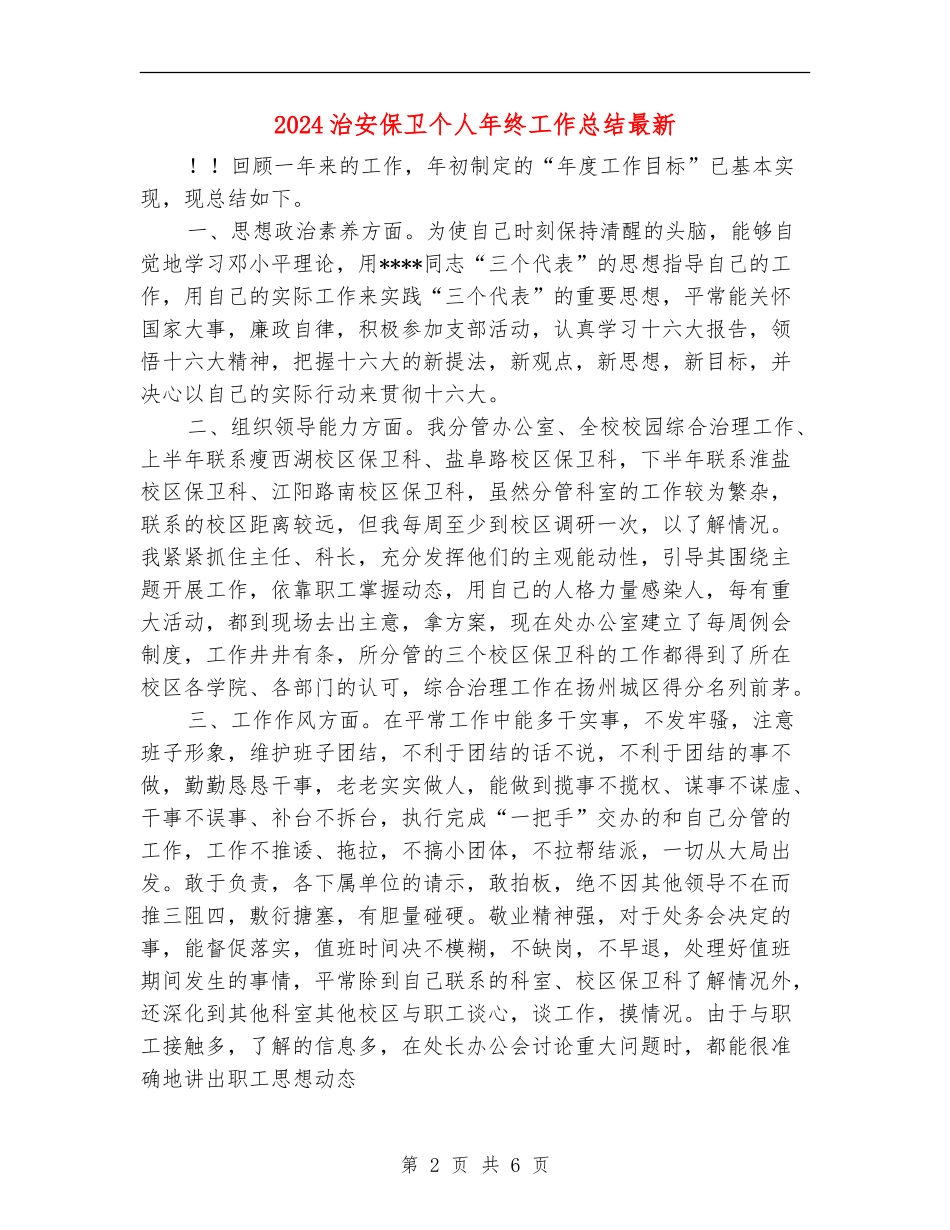 2024治安保卫个人年终工作总结最新

！！回顾一年来的工作，年初制定的“年度工作目标”已基本实现，现总结如下。

一、思想政治素养方面。为使自己时刻保持清醒的头脑，能够自觉地学习邓小平理论，用****同志“三个代表”的思想指导自己的工作，用自己的实际工作来实践“三个代表”的重要思想，平常能关怀国家大事，廉政自律，积极参加支部活动，认真学习十六大报告，领悟十六大精神，把握十六大的新提法，新观点，新思想，新目标，并决心以自己的实际行动来贯彻十六大。

二、组织领导能力方面。我分管办公室、全校校园综合治理工作、上半年联系瘦西湖校区保卫科、盐阜路校区保卫科，下半年联系淮盐校区保卫科、江阳路南校区保卫科，虽然分管科室的工作较为繁杂，联系的校区距离较远，但我每周至少到校区调研一次，以了解情况。我紧紧抓住主任、科长，充分发挥他们的主观能动性，引导其围绕主题开展工作，依靠职工掌握动态，用自己的人格力量感染人，每有重大活动，都到现场去出主意，拿方案，现在处办公室建立了每周例会制度，工作井井有条，所分管的三个校区保卫科的工作都得到了所在校区各学院、各部门的认可，综合治理工作在扬州城区得分名列前茅。

三、工作作风方面。在平常工作中能多干实事，不发牢骚，注意班子形象，维护班子团结，不利于团结的话不说，不利于团结的事不做，勤勤恳恳干事，老老实实做人，能做到揽事不揽权、谋事不谋虚、干事不误事、补台不拆台，执行完成“一把手”交办的和自己分管的工作，工作不推诿、拖拉，不搞小团体，不拉帮结派，一切从大局出发。敢于负责，各下属单位的请示，敢拍板，绝不因其他领导不在而推三阻四，敷衍搪塞，有胆量碰硬。敬业精神强，对于处务会决定的事，能督促落实，值班时间决不模糊，不缺岗，不早退，处理好值班期间发生的事情，平常除到自己联系的科室、校区保卫科了解情况外，还深化到其他科室其他校区与职工谈心，谈工作，摸情况。由于与职工接触多，了解的信息多，在处长办公会讨论重大问题时，都能很准确地讲出职工思想动态

第 2 页 共 6 页